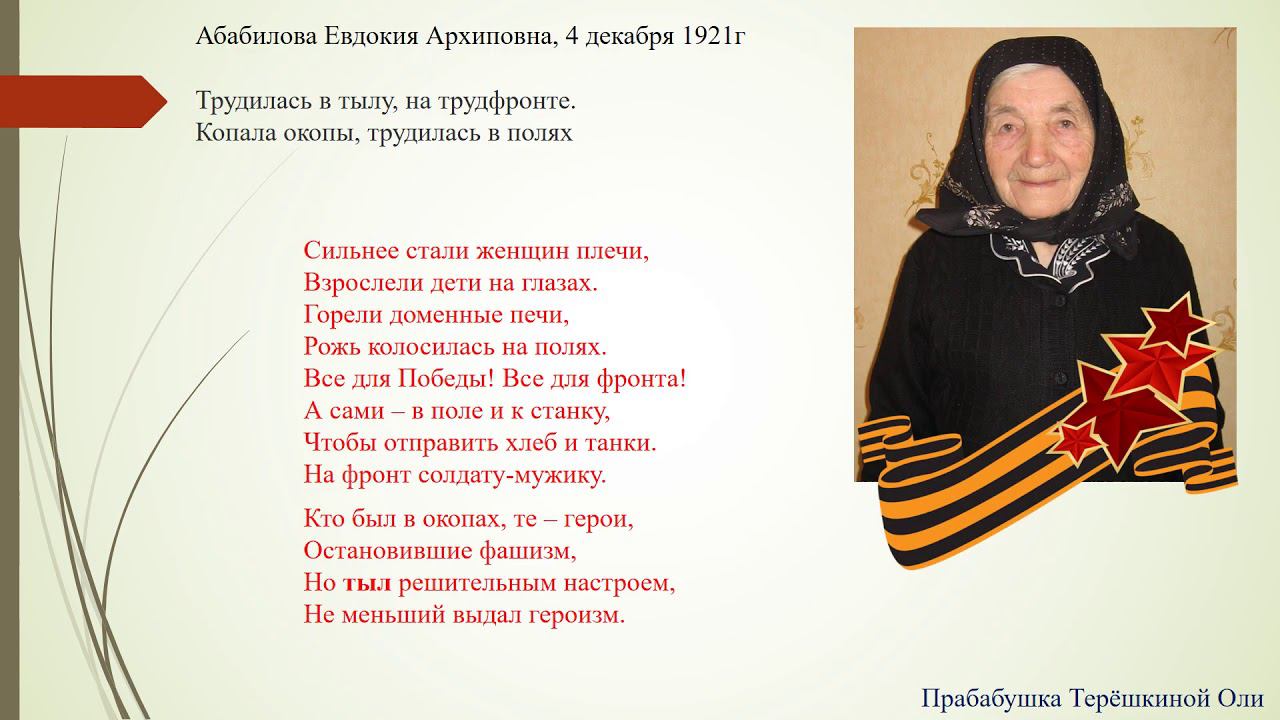 Абабилова Евдокия Архиповна, 4 декабря 1921г

Трудилась в тылу, на трудфронте.
Копала окопы, трудилась в полях

Сильнее стали женщин плечи,
Взрослели дети на глазах.
Горели доменные печи,
Рожь колосилась на полях.
Все для Победы! Все для фронта!
А сами – в поле и к станку,
Чтобы отправить хлеб и танки.
На фронт солдату-мужику.

Кто был в окопах, те – герои,
Остановившие фашизм,
Но тыл решительным настроем,
Не меньший выдал героизм.

Прабабушка Терёшкиной Оли